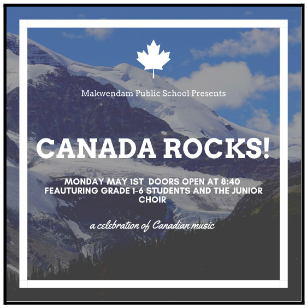 Makwendam Public School Presents

CANADA ROCKS!

MONDAY MAY 1ST DOORS OPEN AT 8:40
FEAUTURING GRADE 1-6 STUDENTS AND THE JUNIOR CHOIR

a celebration of Canadian music